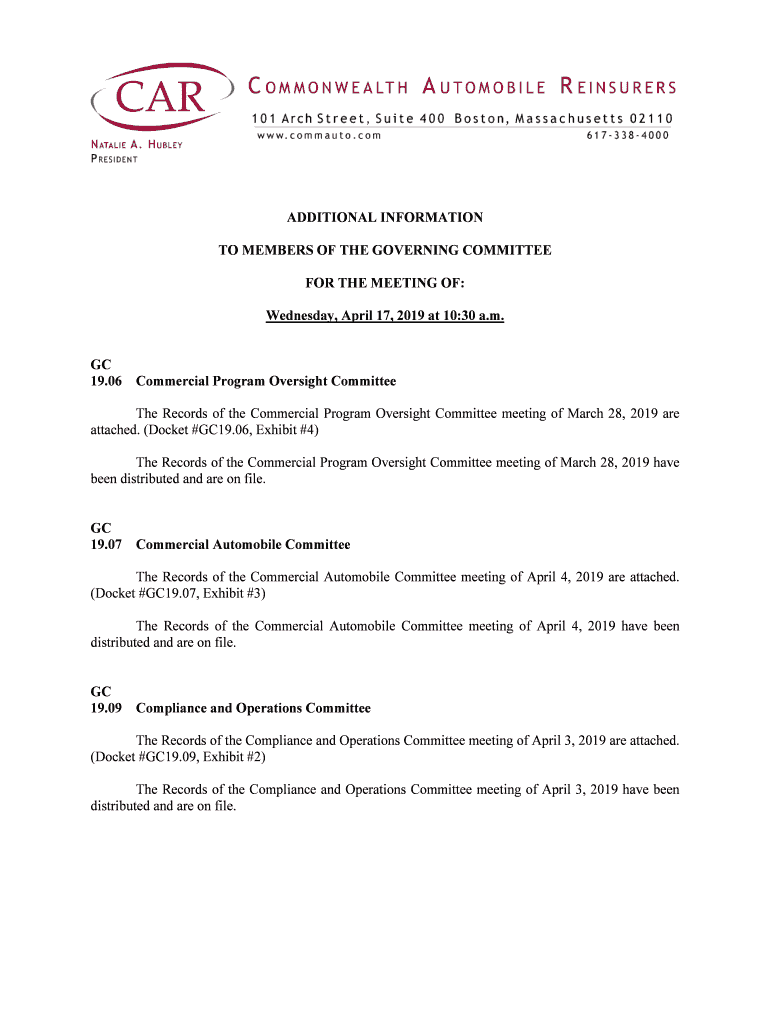 CAR

COMMONWEALTH AUTOMOBILE REINSURERS

101 Arch Street, Suite 400 Boston, Massachusetts 02110

www.commauto.com 617-338-4000

NATALIE A. HUBLEY
PRESIDENT

ADDITIONAL INFORMATION

TO MEMBERS OF THE GOVERNING COMMITTEE

FOR THE MEETING OF:

Wednesday, April 17, 2019 at 10:30 a.m.

GC
19.06 Commercial Program Oversight Committee

The Records of the Commercial Program Oversight Committee meeting of March 28, 2019 are attached. (Docket #GC19.06, Exhibit #4)

The Records of the Commercial Program Oversight Committee meeting of March 28, 2019 have been distributed and are on file.

GC
19.07 Commercial Automobile Committee

The Records of the Commercial Automobile Committee meeting of April 4, 2019 are attached. (Docket #GC19.07, Exhibit #3)

The Records of the Commercial Automobile Committee meeting of April 4, 2019 have been distributed and are on file.

GC
19.09 Compliance and Operations Committee

The Records of the Compliance and Operations Committee meeting of April 3, 2019 are attached. (Docket #GC19.09, Exhibit #2)

The Records of the Compliance and Operations Committee meeting of April 3, 2019 have been distributed and are on file.